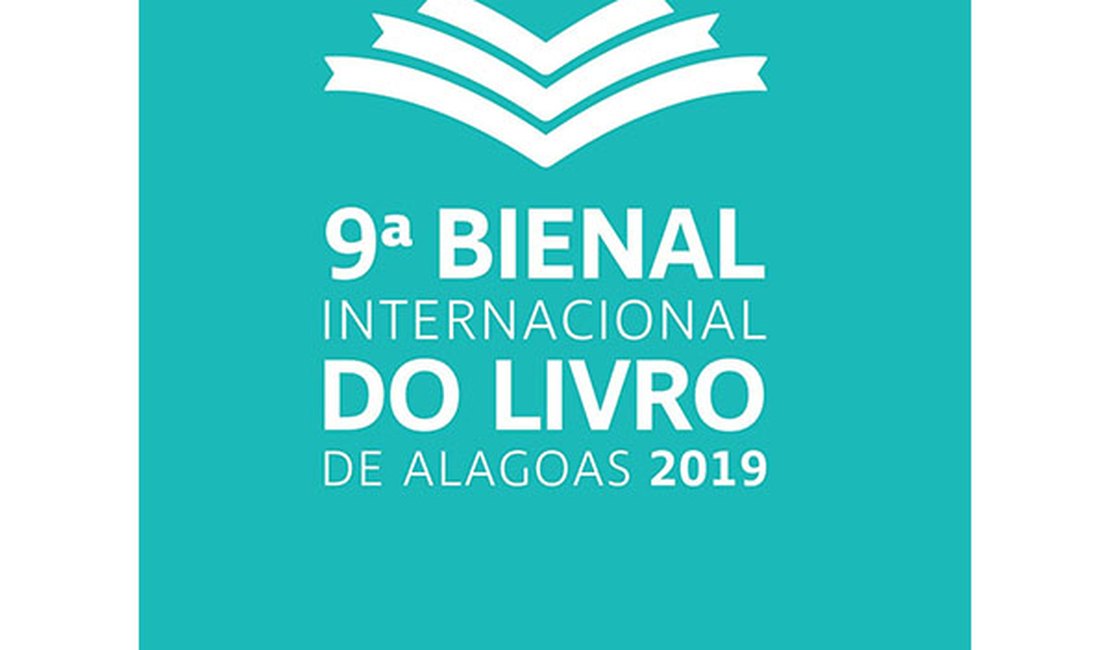 9ª BIENAL
INTERNACIONAL
DO LIVRO
DE ALAGOAS 2019